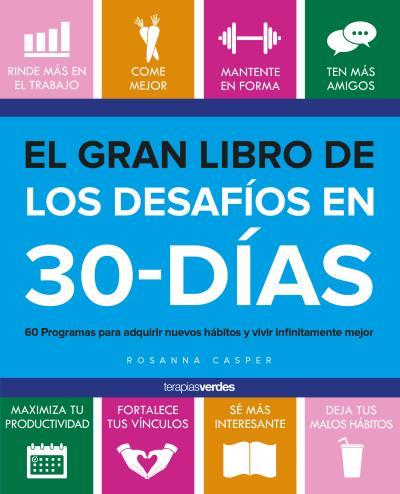 RINDE MÁS EN EL TRABAJO

COME MEJOR

MANTENTE EN FORMA

TEN MÁS AMIGOS

EL GRAN LIBRO DE LOS DESAFÍOS EN 30-DÍAS

60 Programas para adquirir nuevos hábitos y vivir infinitamente mejor

ROSANNA CASPER

terapiasverdes

MAXIMIZA TU PRODUCTIVIDAD

FORTALECE TUS VÍNCULOS

SÉ MÁS INTERESANTE

DEJA TUS MALOS HÁBITOS